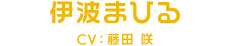 伊波まひる

CV：藤田 咲